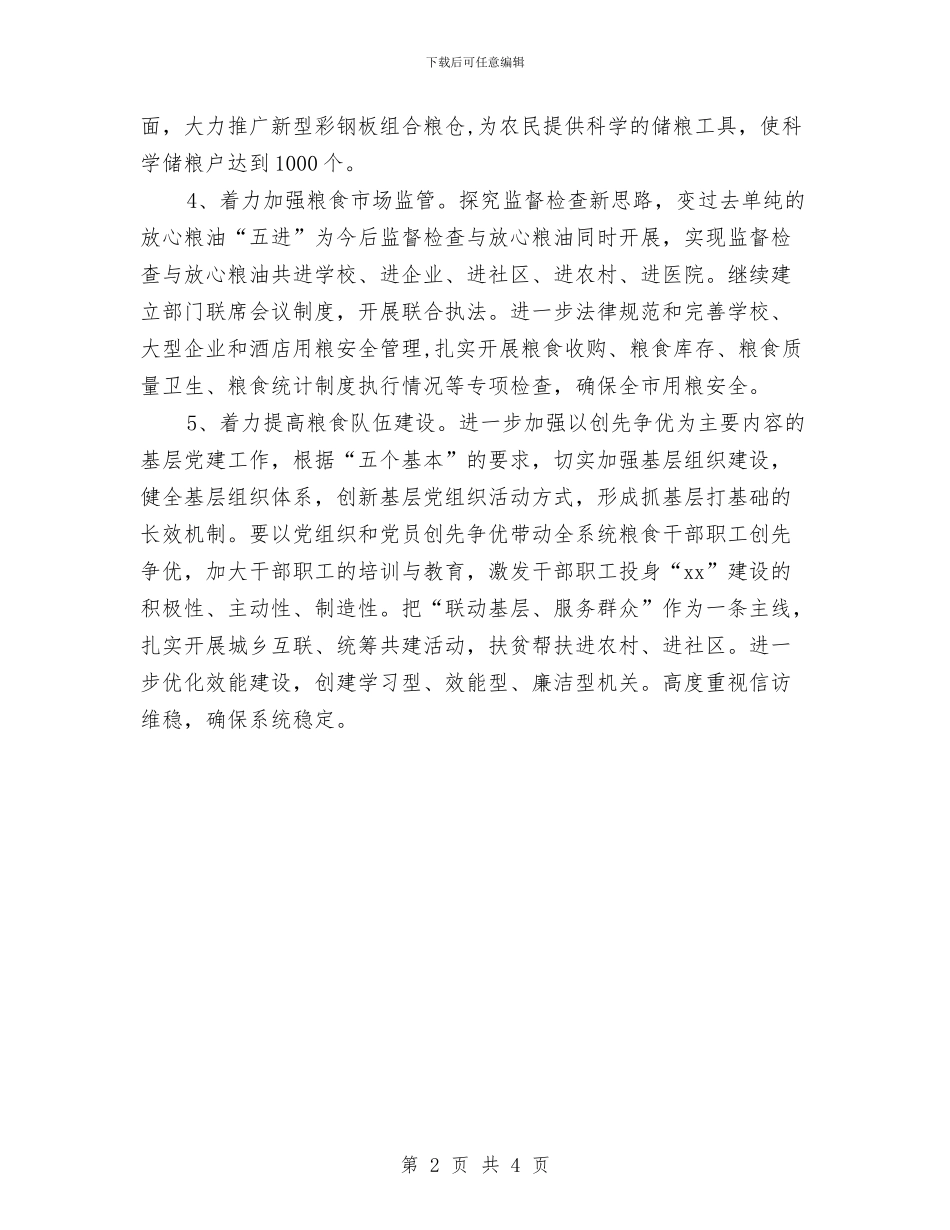 下载后可任意编辑

面，大力推广新型彩钢板组合粮仓,为农民提供科学的储粮工具，使科学储粮户达到1000个。

4、着力加强粮食市场监管。探究监督检查新思路，变过去单纯的放心粮油“五进”为今后监督检查与放心粮油同时开展，实现监督检查与放心粮油共进学校、进企业、进社区、进农村、进医院。继续建立部门联席会议制度，开展联合执法。进一步法律规范和完善学校、大型企业和酒店用粮安全管理,扎实开展粮食收购、粮食库存、粮食质量卫生、粮食统计制度执行情况等专项检查，确保全市用粮安全。

5、着力提高粮食队伍建设。进一步加强以创先争优为主要内容的基层党建工作，根据“五个基本”的要求，切实加强基层组织建设，健全基层组织体系，创新基层党组织活动方式，形成抓基层打基础的长效机制。要以党组织和党员创先争优带动全系统粮食干部职工创先争优，加大干部职工的培训与教育，激发干部职工投身“xx”建设的积极性、主动性、制造性。把“联动基层、服务群众”作为一条主线，扎实开展城乡互联、统筹共建活动，扶贫帮扶进农村、进社区。进一步优化效能建设，创建学习型、效能型、廉洁型机关。高度重视信访维稳，确保系统稳定。

第 2 页 共 4 页